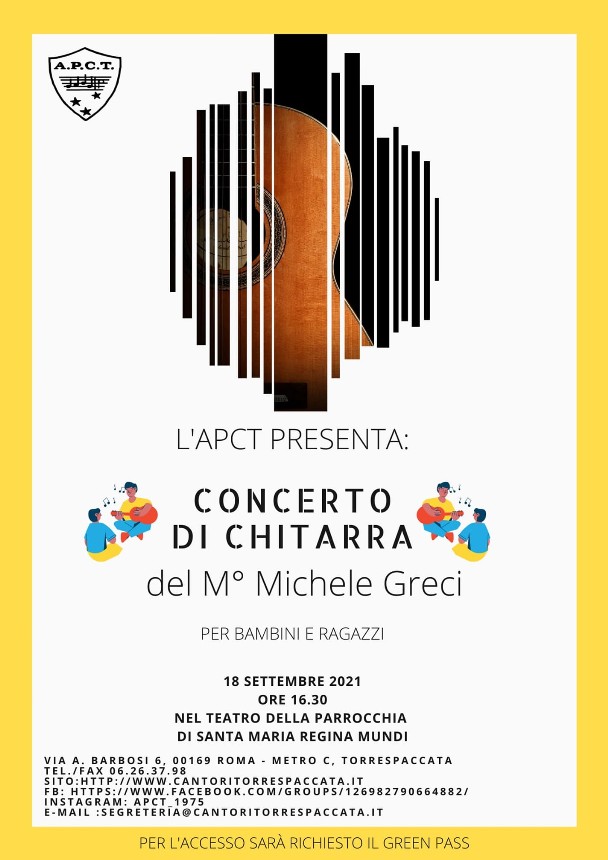 A.P.C.T.

L'APCT PRESENTA:

CONCERTO DI CHITARRA
del M° Michele Greci

PER BAMBINI E RAGAZZI

18 SETTEMBRE 2021
ORE 16.30
NEL TEATRO DELLA PARROCCHIA
DI SANTA MARIA REGINA MUNDI

VIA A. BARBOSI 6, 00169 ROMA - METRO C, TORRESPACCATA
TEL./FAX 06.26.37.98
SITO:HTTP://WWW.CANTORITORRESPACCATA.IT
FB: HTTPS://WWW.FACEBOOK.COM/GROUPS/126982790664882/
INSTAGRAM: APCT_1975
E-MAIL :SEGRETERIA@CANTORITORRESPACCATA.IT

PER L'ACCESSO SARÀ RICHIESTO IL GREEN PASS